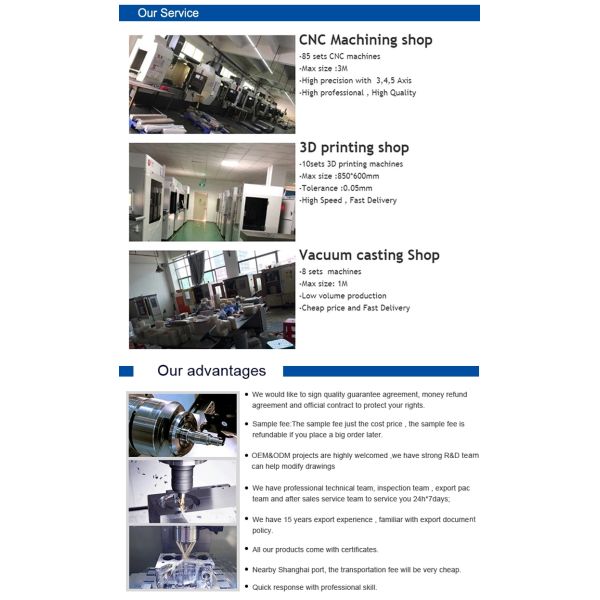 Our Service

CNC Machining shop
-85 sets CNC machines
-Max size :3M
-High precision with 3,4,5 Axis
-High professional , High Quality

3D printing shop
-10sets 3D printing machines
-Max size :850*600mm
-Tolerance :0.05mm
-High Speed , Fast Delivery

Vacuum casting Shop
-8 sets machines
-Max size: 1M
-Low volume production
-Cheap price and Fast Delivery

Our advantages

• We would like to sign quality guarantee agreement, money refund agreement and official contract to protect your rights.

• Sample fee:The sample fee just the cost price , the sample fee is refundable if you place a big order later.

• OEM&ODM projects are highly welcomed ,we have strong R&D team can help modify drawings

• We have professional technical team, inspection team , export pac team and after sales service team to service you 24h*7days;

• We have 15 years export experience , familiar with export document policy.

• All our products come with certificates.

• Nearby Shanghai port, the transportation fee will be very cheap.

• Quick response with professional skill.